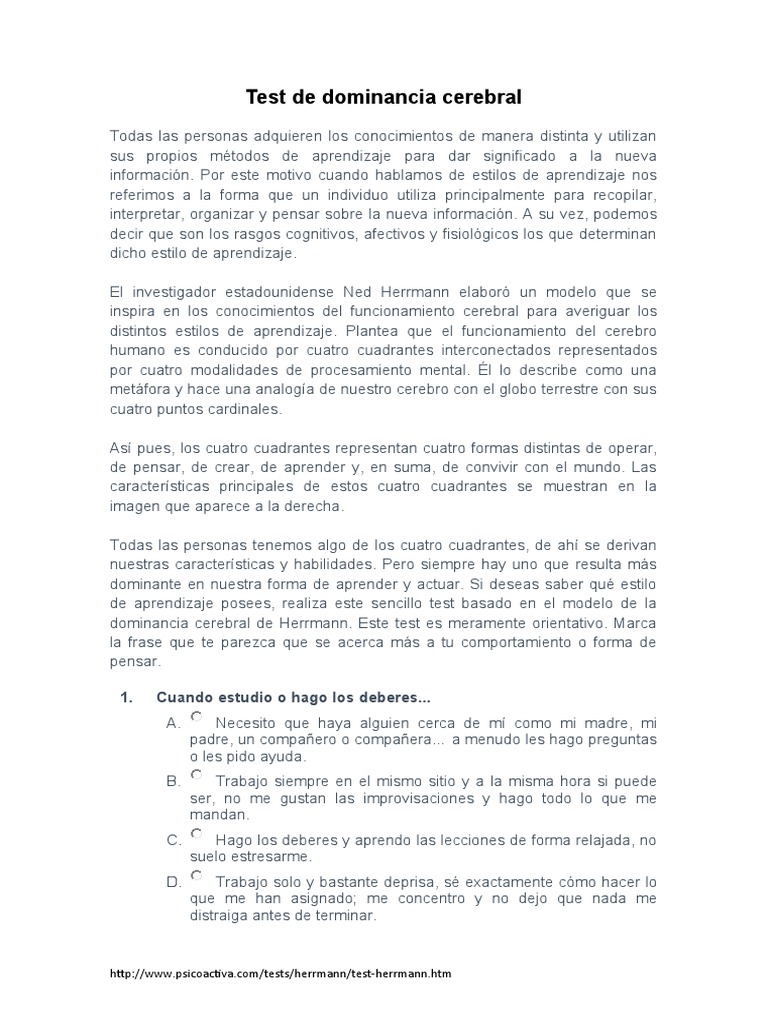 Test de dominancia cerebral

Todas las personas adquieren los conocimientos de manera distinta y utilizan sus propios métodos de aprendizaje para dar significado a la nueva información. Por este motivo cuando hablamos de estilos de aprendizaje nos referimos a la forma que un individuo utiliza principalmente para recopilar, interpretar, organizar y pensar sobre la nueva información. A su vez, podemos decir que son los rasgos cognitivos, afectivos y fisiológicos los que determinan dicho estilo de aprendizaje.

El investigador estadounidense Ned Herrmann elaboró un modelo que se inspira en los conocimientos del funcionamiento cerebral para averiguar los distintos estilos de aprendizaje. Plantea que el funcionamiento del cerebro humano es conducido por cuatro cuadrantes interconectados representados por cuatro modalidades de procesamiento mental. Él lo describe como una metáfora y hace una analogía de nuestro cerebro con el globo terrestre con sus cuatro puntos cardinales.

Así pues, los cuatro cuadrantes representan cuatro formas distintas de operar, de pensar, de crear, de aprender y, en suma, de convivir con el mundo. Las características principales de estos cuatro cuadrantes se muestran en la imagen que aparece a la derecha.

Todas las personas tenemos algo de los cuatro cuadrantes, de ahí se derivan nuestras características y habilidades. Pero siempre hay uno que resulta más dominante en nuestra forma de aprender y actuar. Si deseas saber qué estilo de aprendizaje posees, realiza este sencillo test basado en el modelo de la dominancia cerebral de Herrmann. Este test es meramente orientativo. Marca la frase que te parezca que se acerca más a tu comportamiento o forma de pensar.

1. Cuando estudio o hago los deberes...

A. Necesito que haya alguien cerca de mí como mi madre, mi padre, un compañero o compañera... a menudo les hago preguntas o les pido ayuda.

B. Trabajo siempre en el mismo sitio y a la misma hora si puede ser, no me gustan las improvisaciones y hago todo lo que me mandan.

C. Hago los deberes y aprendo las lecciones de forma relajada, no suelo estresarme.

D. Trabajo solo y bastante deprisa, sé exactamente cómo hacer lo que me han asignado; me concentro y no dejo que nada me distraiga antes de terminar.

http://www.psicoactiva.com/tests/herrmann/test-herrmann.htm